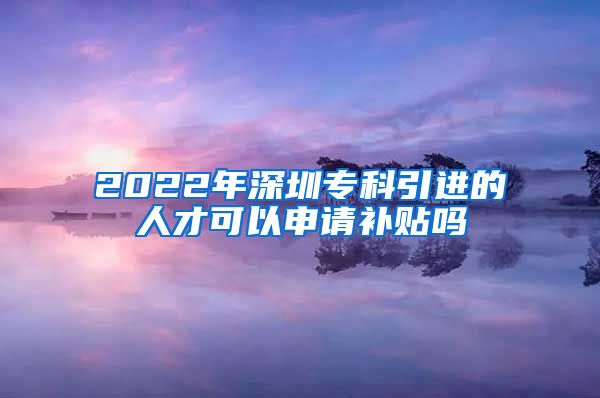 2022年深圳专科引进的人才可以申请补贴吗